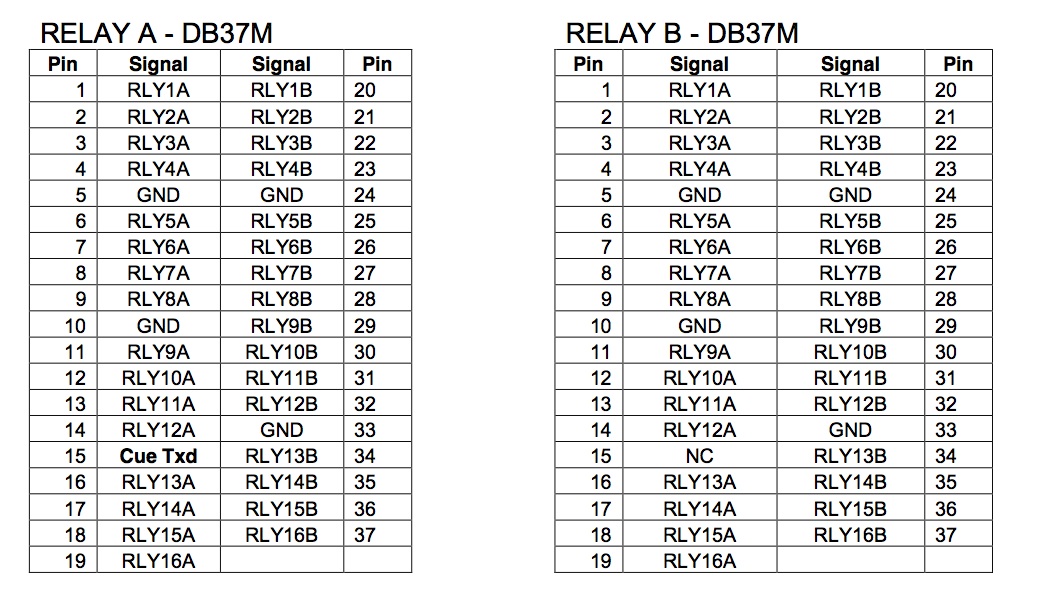 RELAY A - DB37M

| Pin | Signal | Signal | Pin |
|---|---|---|---|
| 1 | RLY1A | RLY1B | 20 |
| 2 | RLY2A | RLY2B | 21 |
| 3 | RLY3A | RLY3B | 22 |
| 4 | RLY4A | RLY4B | 23 |
| 5 | GND | GND | 24 |
| 6 | RLY5A | RLY5B | 25 |
| 7 | RLY6A | RLY6B | 26 |
| 8 | RLY7A | RLY7B | 27 |
| 9 | RLY8A | RLY8B | 28 |
| 10 | GND | RLY9B | 29 |
| 11 | RLY9A | RLY10B | 30 |
| 12 | RLY10A | RLY11B | 31 |
| 13 | RLY11A | RLY12B | 32 |
| 14 | RLY12A | GND | 33 |
| 15 | Cue Txd | RLY13B | 34 |
| 16 | RLY13A | RLY14B | 35 |
| 17 | RLY14A | RLY15B | 36 |
| 18 | RLY15A | RLY16B | 37 |
| 19 | RLY16A | | |

RELAY B - DB37M

| Pin | Signal | Signal | Pin |
|---|---|---|---|
| 1 | RLY1A | RLY1B | 20 |
| 2 | RLY2A | RLY2B | 21 |
| 3 | RLY3A | RLY3B | 22 |
| 4 | RLY4A | RLY4B | 23 |
| 5 | GND | GND | 24 |
| 6 | RLY5A | RLY5B | 25 |
| 7 | RLY6A | RLY6B | 26 |
| 8 | RLY7A | RLY7B | 27 |
| 9 | RLY8A | RLY8B | 28 |
| 10 | GND | RLY9B | 29 |
| 11 | RLY9A | RLY10B | 30 |
| 12 | RLY10A | RLY11B | 31 |
| 13 | RLY11A | RLY12B | 32 |
| 14 | RLY12A | GND | 33 |
| 15 | NC | RLY13B | 34 |
| 16 | RLY13A | RLY14B | 35 |
| 17 | RLY14A | RLY15B | 36 |
| 18 | RLY15A | RLY16B | 37 |
| 19 | RLY16A | | |